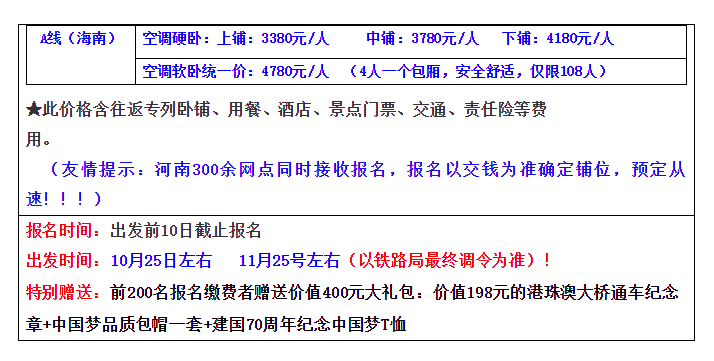 | A线（海南） | 空调硬卧：上铺：3380元/人　　中铺：3780元/人　　下铺：4180元/人 |
|---|---|
| | 空调软卧统一价：4780元/人　（4人一个包厢，安全舒适，仅限108人） |

★此价格含往返专列卧铺、用餐、酒店、景点门票、交通、责任险等费用。

（友情提示：河南300余网点同时接收报名，报名以交钱为准确定铺位，预定从速！！！）

报名时间：出发前10日截止报名

出发时间：10月25日左右　　11月25号左右（以铁路局最终调令为准）！

特别赠送：前200名报名缴费者赠送价值400元大礼包：价值198元的港珠澳大桥通车纪念章+中国梦品质包帽一套+建国70周年纪念中国梦T恤